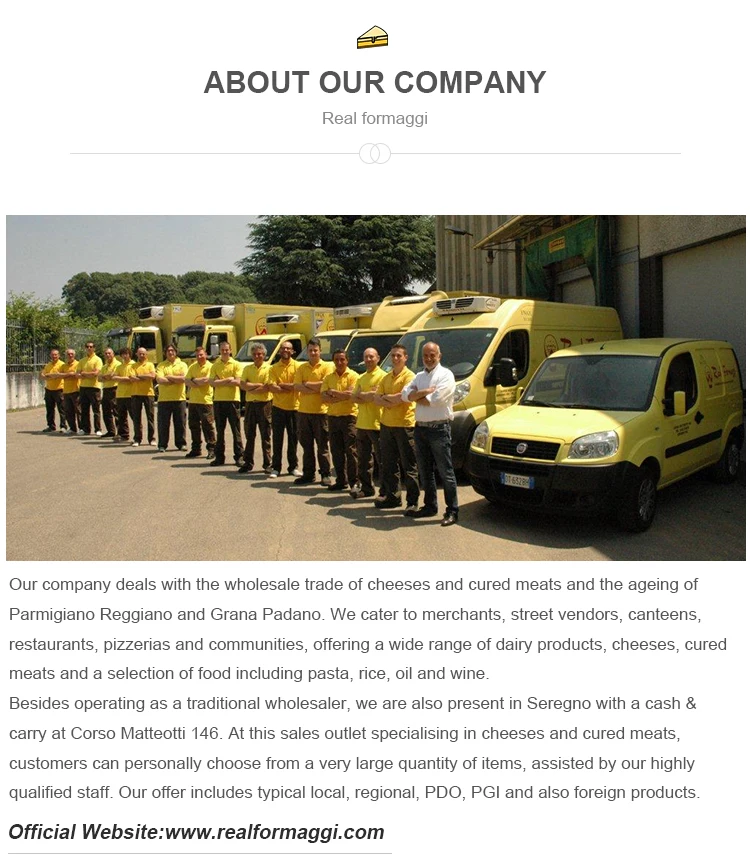 ABOUT OUR COMPANY

Real formaggi

Our company deals with the wholesale trade of cheeses and cured meats and the ageing of Parmigiano Reggiano and Grana Padano. We cater to merchants, street vendors, canteens, restaurants, pizzerias and communities, offering a wide range of dairy products, cheeses, cured meats and a selection of food including pasta, rice, oil and wine.
Besides operating as a traditional wholesaler, we are also present in Seregno with a cash & carry at Corso Matteotti 146. At this sales outlet specialising in cheeses and cured meats, customers can personally choose from a very large quantity of items, assisted by our highly qualified staff. Our offer includes typical local, regional, PDO, PGI and also foreign products.

Official Website:www.realformaggi.com